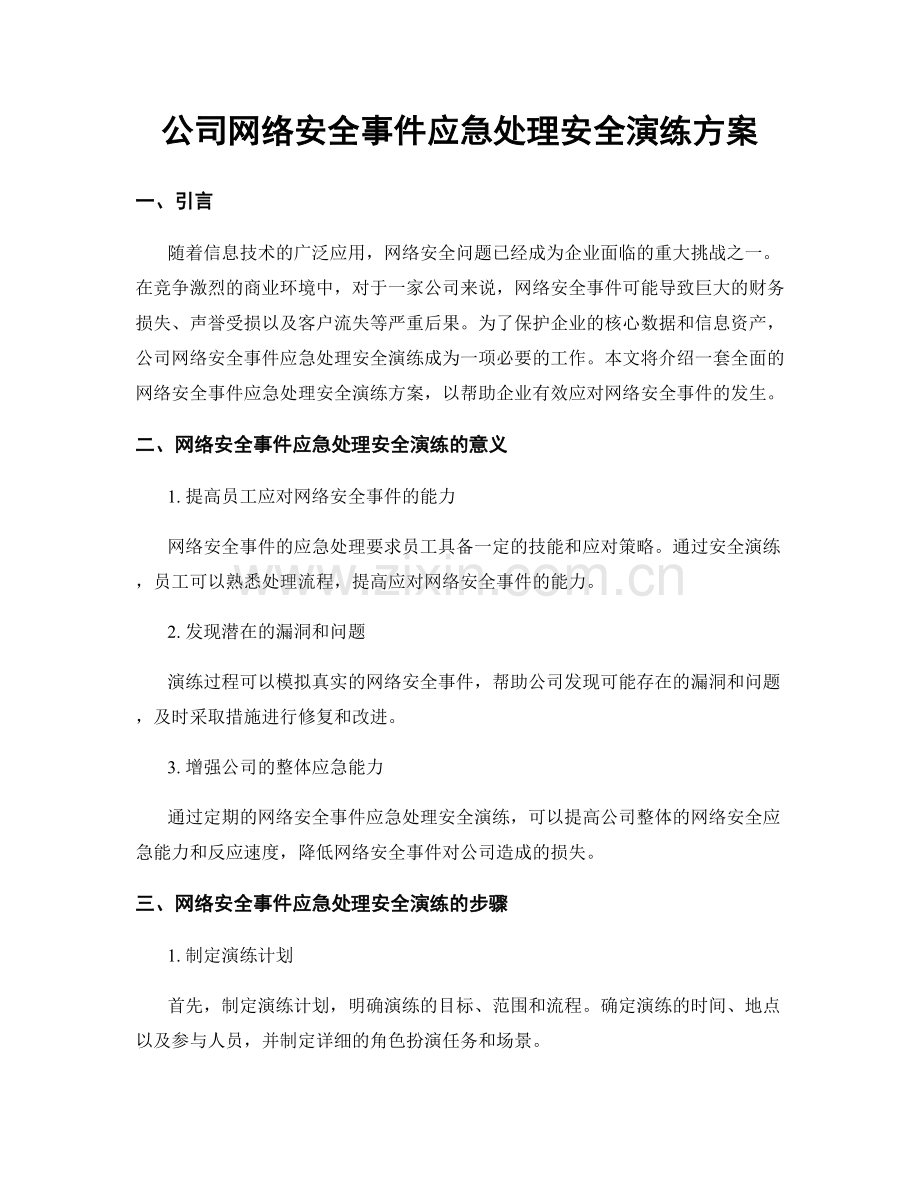 公司网络安全事件应急处理安全演练方案

一、引言

随着信息技术的广泛应用，网络安全问题已经成为企业面临的重大挑战之一。在竞争激烈的商业环境中，对于一家公司来说，网络安全事件可能导致巨大的财务损失、声誉受损以及客户流失等严重后果。为了保护企业的核心数据和信息资产，公司网络安全事件应急处理安全演练成为一项必要的工作。本文将介绍一套全面的网络安全事件应急处理安全演练方案，以帮助企业有效应对网络安全事件的发生。

二、网络安全事件应急处理安全演练的意义

1.提高员工应对网络安全事件的能力

网络安全事件的应急处理要求员工具备一定的技能和应对策略。通过安全演练，员工可以熟悉处理流程，提高应对网络安全事件的能力。

2.发现潜在的漏洞和问题

演练过程可以模拟真实的网络安全事件，帮助公司发现可能存在的漏洞和问题，及时采取措施进行修复和改进。

3.增强公司的整体应急能力

通过定期的网络安全事件应急处理安全演练，可以提高公司整体的网络安全应急能力和反应速度，降低网络安全事件对公司造成的损失。

三、网络安全事件应急处理安全演练的步骤

1.制定演练计划

首先，制定演练计划，明确演练的目标、范围和流程。确定演练的时间、地点以及参与人员，并制定详细的角色扮演任务和场景。

www.zixin.com.cn